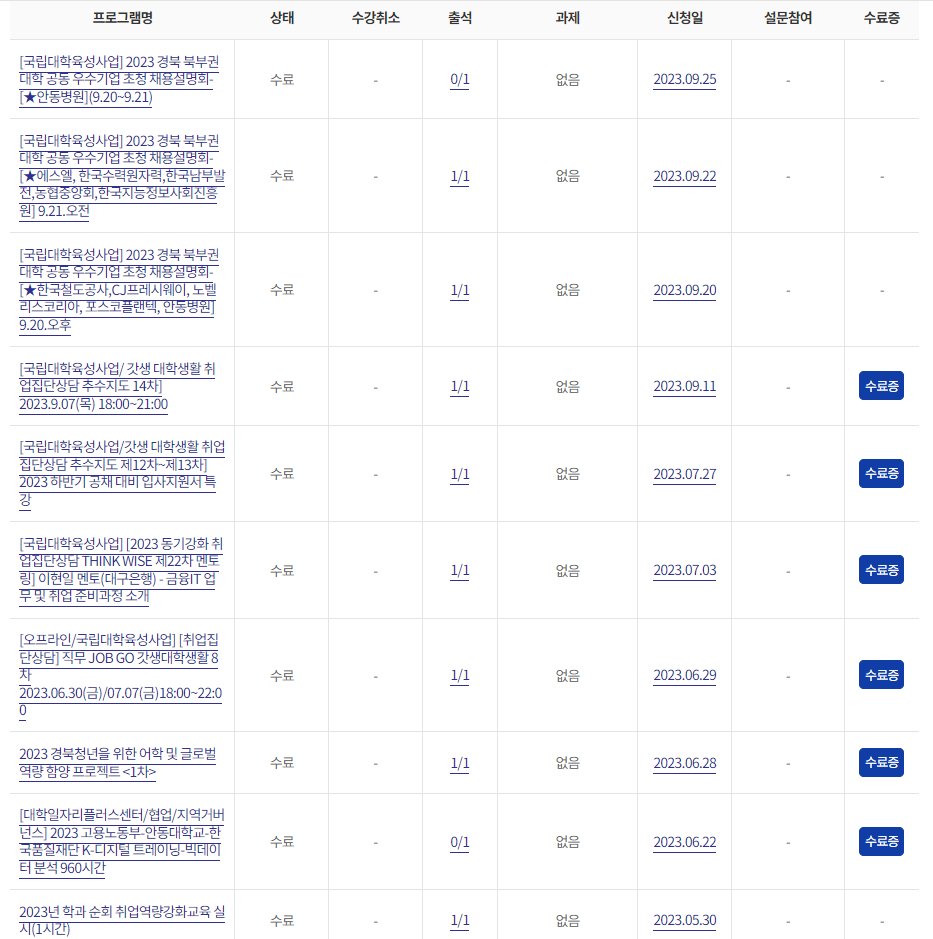 | 프로그램명 | 상태 | 수강취소 | 출석 | 과제 | 신청일 | 설문참여 | 수료증 |
|---|---|---|---|---|---|---|---|
| [국립대학육성사업] 2023 경북 북부권 대학 공동 우수기업 초청 채용설명회-[★안동병원](9.20~9.21) | 수료 | - | 0/1 | 없음 | 2023.09.25 | - | - |
| [국립대학육성사업] 2023 경북 북부권 대학 공동 우수기업 초청 채용설명회-[★에스엘, 한국수력원자력,한국남부발전,농협중앙회,한국지능정보사회진흥원] 9.21.오전 | 수료 | - | 1/1 | 없음 | 2023.09.22 | - | - |
| [국립대학육성사업] 2023 경북 북부권 대학 공동 우수기업 초청 채용설명회-[★한국철도공사,CJ프레시웨이, 노벨리스코리아, 포스코플랜텍, 안동병원] 9.20.오후 | 수료 | - | 1/1 | 없음 | 2023.09.20 | - | - |
| [국립대학육성사업/ 갓생 대학생활 취업집단상담 추수지도 14차] 2023.9.07(목) 18:00~21:00 | 수료 | - | 1/1 | 없음 | 2023.09.11 | - | 수료증 |
| [국립대학육성사업/갓생 대학생활 취업집단상담 추수지도 제12차~제13차] 2023 하반기 공채 대비 입사지원서 특강 | 수료 | - | 1/1 | 없음 | 2023.07.27 | - | 수료증 |
| [국립대학육성사업] [2023 동기강화 취업집단상담 THINK WISE 제22차 멘토링] 이현일 멘토(대구은행) - 금융IT 업무 및 취업 준비과정 소개 | 수료 | - | 1/1 | 없음 | 2023.07.03 | - | 수료증 |
| [오프라인/국립대학육성사업] [취업집단상담] 직무 JOB GO 갓생대학생활 8차 2023.06.30(금)/07.07(금)18:00~22:00 | 수료 | - | 1/1 | 없음 | 2023.06.29 | - | 수료증 |
| 2023 경북청년을 위한 어학 및 글로벌 역량 함양 프로젝트 <1차> | 수료 | - | 1/1 | 없음 | 2023.06.28 | - | 수료증 |
| [대학일자리플러스센터/협업/지역거버넌스] 2023 고용노동부-안동대학교-한국품질재단 K-디지털 트레이닝-빅데이터 분석 960시간 | 수료 | - | 0/1 | 없음 | 2023.06.22 | - | 수료증 |
| 2023년 학과 순회 취업역량강화교육 실시(1시간) | 수료 | - | 1/1 | 없음 | 2023.05.30 | - | - |